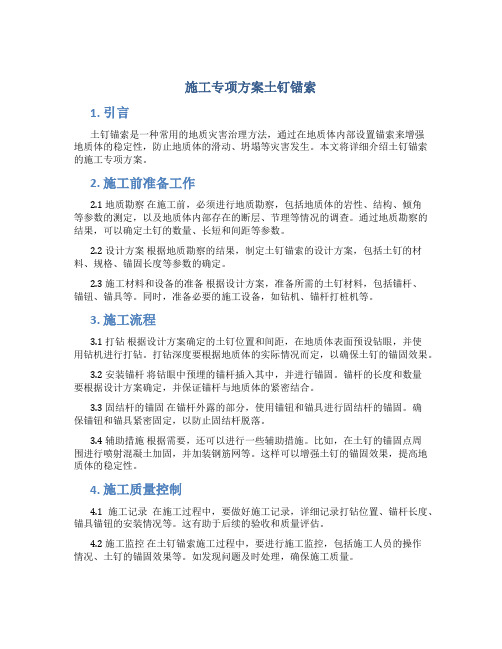 施工专项方案土钉锚索

1. 引言

土钉锚索是一种常用的地质灾害治理方法，通过在地质体内部设置锚索来增强地质体的稳定性，防止地质体的滑动、坍塌等灾害发生。本文将详细介绍土钉锚索的施工专项方案。

2. 施工前准备工作

2.1 地质勘察 在施工前，必须进行地质勘察，包括地质体的岩性、结构、倾角等参数的测定，以及地质体内部存在的断层、节理等情况的调查。通过地质勘察的结果，可以确定土钉的数量、长短和间距等参数。

2.2 设计方案 根据地质勘察的结果，制定土钉锚索的设计方案，包括土钉的材料、规格、锚固长度等参数的确定。

2.3 施工材料和设备的准备 根据设计方案，准备所需的土钉材料，包括锚杆、锚钮、锚具等。同时，准备必要的施工设备，如钻机、锚杆打桩机等。

3. 施工流程

3.1 打钻 根据设计方案确定的土钉位置和间距，在地质体表面预设钻眼，并使用钻机进行打钻。打钻深度要根据地质体的实际情况而定，以确保土钉的锚固效果。

3.2 安装锚杆 将钻眼中预埋的锚杆插入其中，并进行锚固。锚杆的长度和数量要根据设计方案确定，并保证锚杆与地质体的紧密结合。

3.3 固结杆的锚固 在锚杆外露的部分，使用锚钮和锚具进行固结杆的锚固。确保锚钮和锚具紧密固定，以防止固结杆脱落。

3.4 辅助措施 根据需要，还可以进行一些辅助措施。比如，在土钉的锚固点周围进行喷射混凝土加固，并加装钢筋网等。这样可以增强土钉的锚固效果，提高地质体的稳定性。

4. 施工质量控制

4.1 施工记录 在施工过程中，要做好施工记录，详细记录打钻位置、锚杆长度、锚具锚钮的安装情况等。这有助于后续的验收和质量评估。

4.2 施工监控 在土钉锚索施工过程中，要进行施工监控，包括施工人员的操作情况、土钉的锚固效果等。如发现问题及时处理，确保施工质量。